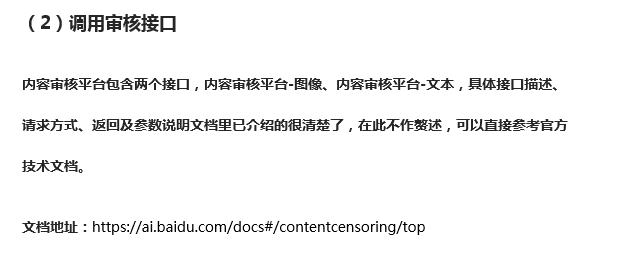 （2）调用审核接口

内容审核平台包含两个接口，内容审核平台-图像、内容审核平台-文本，具体接口描述、请求方式、返回及参数说明文档里已介绍的很清楚了，在此不作赘述，可以直接参考官方技术文档。

文档地址：https://ai.baidu.com/docs#/contentcensoring/top